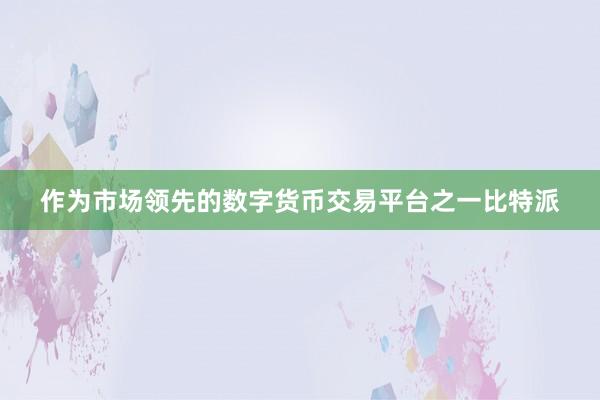 作为市场领先的数字货币交易平台之一比特派